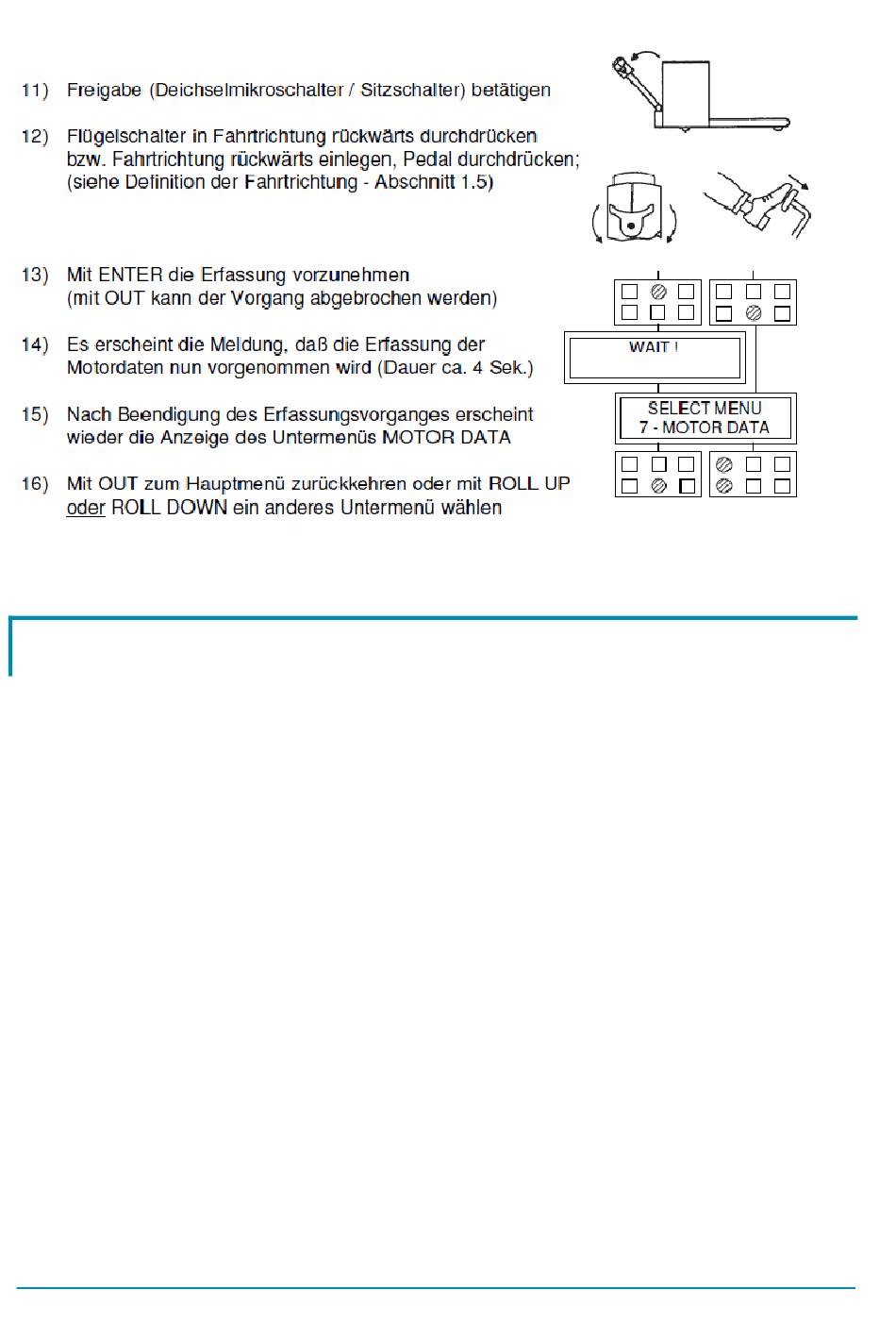 11) Freigabe (Deichselmikroschalter / Sitzschalter) betätigen

12) Flügelschalter in Fahrtrichtung rückwärts durchdrücken bzw. Fahrtrichtung rückwärts einlegen, Pedal durchdrücken; (siehe Definition der Fahrtrichtung - Abschnitt 1.5)

13) Mit ENTER die Erfassung vorzunehmen (mit OUT kann der Vorgang abgebrochen werden)

14) Es erscheint die Meldung, daß die Erfassung der Motordaten nun vorgenommen wird (Dauer ca. 4 Sek.)

15) Nach Beendigung des Erfassungsvorganges erscheint wieder die Anzeige des Untermenüs MOTOR DATA

16) Mit OUT zum Hauptmenü zurückkehren oder mit ROLL UP oder ROLL DOWN ein anderes Untermenü wählen

WAIT !

SELECT MENU
7 - MOTOR DATA